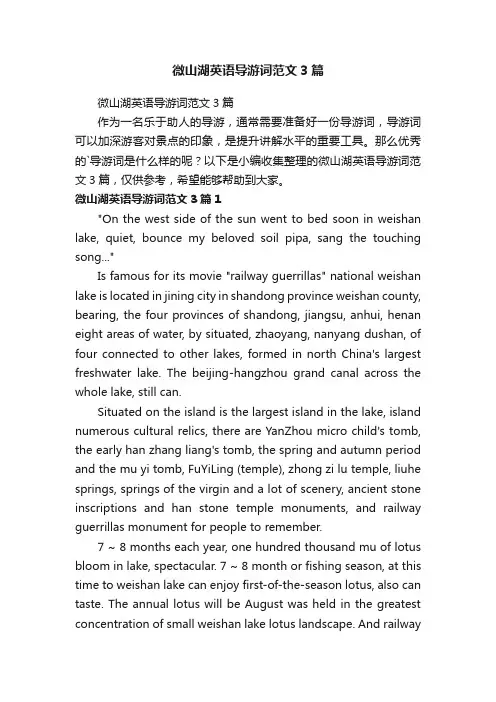 微山湖英语导游词范文3篇

微山湖英语导游词范文3篇

作为一名乐于助人的导游，通常需要准备好一份导游词，导游词可以加深游客对景点的印象，是提升讲解水平的重要工具。那么优秀的`导游词是什么样的呢？以下是小编收集整理的微山湖英语导游词范文3篇，仅供参考，希望能够帮助到大家。

微山湖英语导游词范文3篇1

"On the west side of the sun went to bed soon in weishan lake, quiet, bounce my beloved soil pipa, sang the touching song..."

Is famous for its movie "railway guerrillas" national weishan lake is located in jining city in shandong province weishan county, bearing, the four provinces of shandong, jiangsu, anhui, henan eight areas of water, by situated, zhaoyang, nanyang dushan, of four connected to other lakes, formed in north China's largest freshwater lake. The beijing-hangzhou grand canal across the whole lake, still can.

Situated on the island is the largest island in the lake, island numerous cultural relics, there are YanZhou micro child's tomb, the early han zhang liang's tomb, the spring and autumn period and the mu yi tomb, FuYiLing (temple), zhong zi lu temple, liuhe springs, springs of the virgin and a lot of scenery, ancient stone inscriptions and han stone temple monuments, and railway guerrillas monument for people to remember.

7 ~ 8 months each year, one hundred thousand mu of lotus bloom in lake, spectacular. 7 ~ 8 month or fishing season, at this time to weishan lake can enjoy first-of-the-season lotus, also can taste. The annual lotus will be August was held in the greatest concentration of small weishan lake lotus landscape. And railway